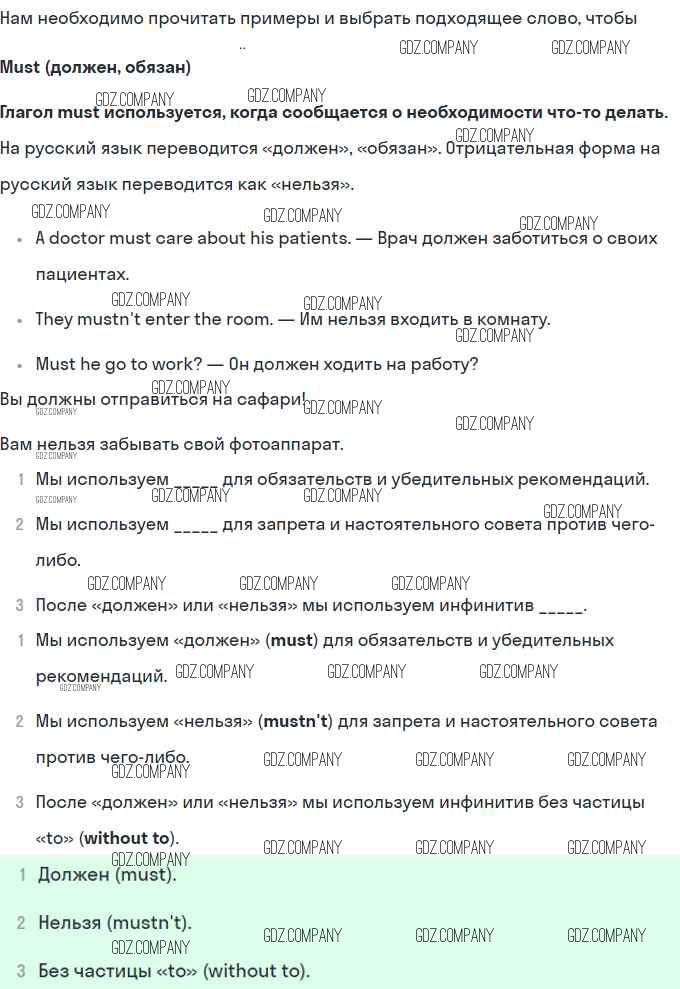 Нам необходимо прочитать примеры и выбрать подходящее слово, чтобы

Must (должен, обязан)

Глагол must используется, когда сообщается о необходимости что-то делать.

На русский язык переводится «должен», «обязан». Отрицательная форма на русский язык переводится как «нельзя».

• A doctor must care about his patients. — Врач должен заботиться о своих пациентах.
• They mustn't enter the room. — Им нельзя входить в комнату.
• Must he go to work? — Он должен ходить на работу?

Вы должны отправиться на сафари!

Вам нельзя забывать свой фотоаппарат.

1 Мы используем ____ для обязательств и убедительных рекомендаций.
2 Мы используем ____ для запрета и настоятельного совета против чего-либо.
3 После «должен» или «нельзя» мы используем инфинитив ____.

1 Мы используем «должен» (must) для обязательств и убедительных рекомендаций.
2 Мы используем «нельзя» (mustn't) для запрета и настоятельного совета против чего-либо.
3 После «должен» или «нельзя» мы используем инфинитив без частицы «to» (without to).

1 Должен (must).
2 Нельзя (mustn't).
3 Без частицы «to» (without to).

GDZ.COMPANY